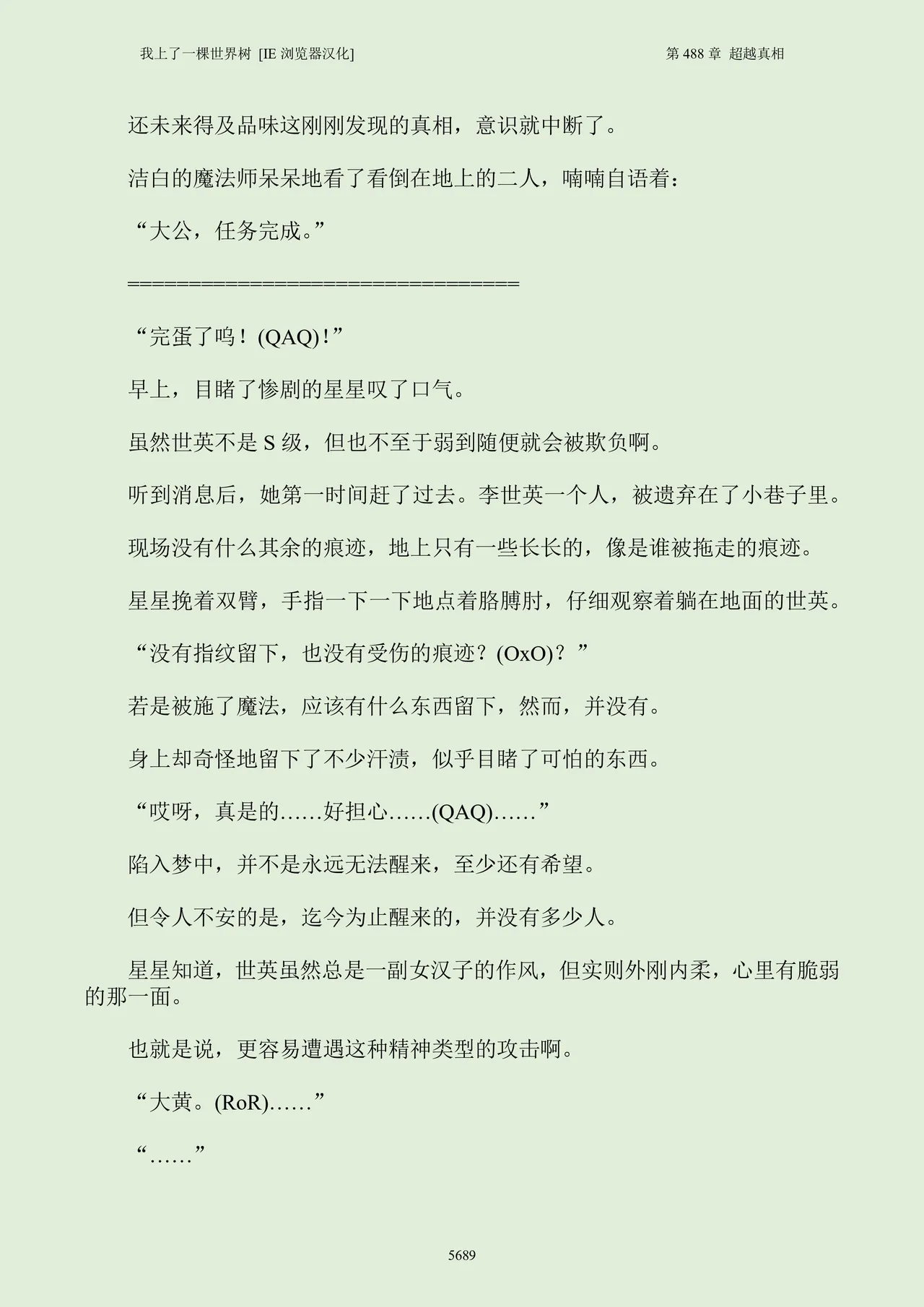 我上了一棵世界树 [IE浏览器汉化] 第488章 超越真相

还未来得及品味这刚刚发现的真相，意识就中断了。

洁白的魔法师呆呆地看了看倒在地上的二人，喃喃自语着：

“大公，任务完成。”

====================================

“完蛋了呜！(QAQ)！”

早上，目睹了惨剧的星星叹了口气。

虽然世英不是S级，但也不至于弱到随便就会被欺负啊。

听到消息后，她第一时间赶了过去。李世英一个人，被遗弃在了小巷子里。

现场没有什么其余的痕迹，地上只有一些长长的，像是谁被拖走的痕迹。

星星挽着双臂，手指一下一下地点着胳膊肘，仔细观察着躺在地面的世英。

“没有指纹留下，也没有受伤的痕迹？(OxO)？”

若是被施了魔法，应该有什么东西留下，然而，并没有。

身上却奇怪地留下了不少汗渍，似乎目睹了可怕的东西。

“哎呀，真是的……好担心……(QAQ)……”

陷入梦中，并不是永远无法醒来，至少还有希望。

但令人不安的是，迄今为止醒来的，并没有多少人。

星星知道，世英虽然总是一副女汉子的作风，但实则外刚内柔，心里有脆弱的那一面。

也就是说，更容易遭遇这种精神类型的攻击啊。

“大黄。(RoR)……”

“……”

5689